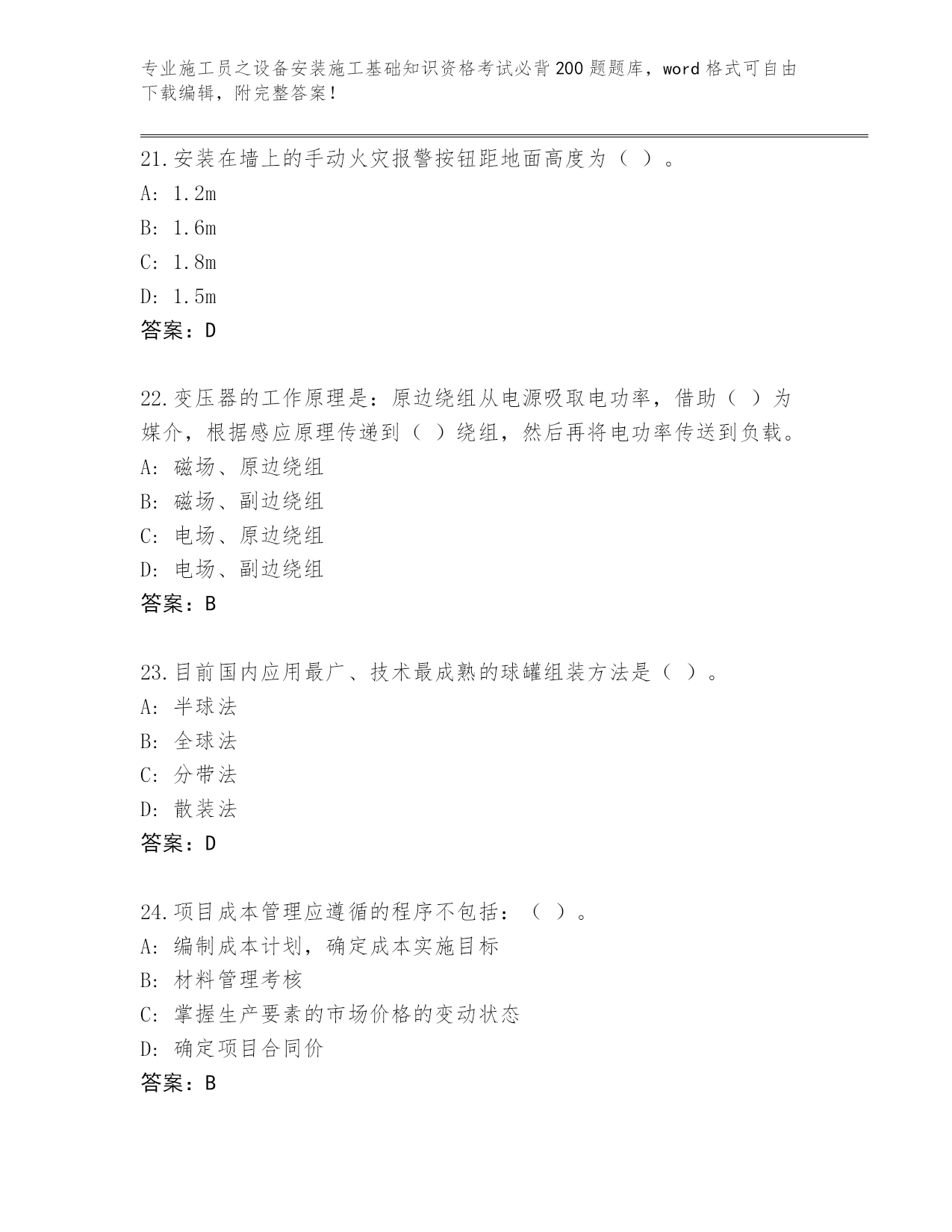 专业施工员之设备安装施工基础知识资格考试必背200题题库，word格式可自由下载编辑，附完整答案！

21.安装在墙上的手动火灾报警按钮距地面高度为（ ）。
A: 1.2m
B: 1.6m
C: 1.8m
D: 1.5m
答案：D

22.变压器的工作原理是：原边绕组从电源吸取电功率，借助（ ）为媒介，根据感应原理传递到（ ）绕组，然后再将电功率传送到负载。
A: 磁场、原边绕组
B: 磁场、副边绕组
C: 电场、原边绕组
D: 电场、副边绕组
答案：B

23.目前国内应用最广、技术最成熟的球罐组装方法是（ ）。
A: 半球法
B: 全球法
C: 分带法
D: 散装法
答案：D

24.项目成本管理应遵循的程序不包括：（ ）。
A: 编制成本计划，确定成本实施目标
B: 材料管理考核
C: 掌握生产要素的市场价格的变动状态
D: 确定项目合同价
答案：B